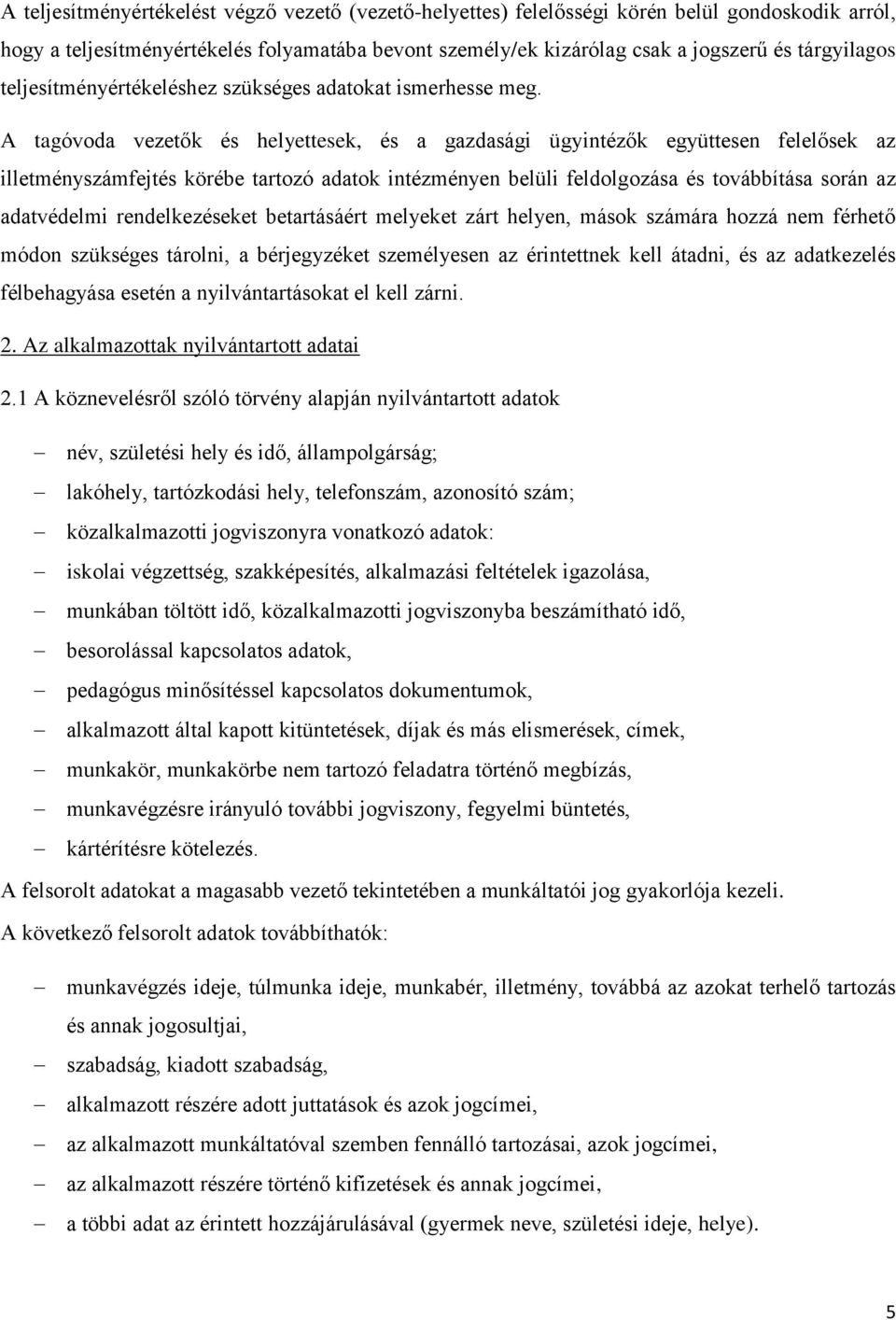 A teljesítményértékelést végző vezető (vezető-helyettes) felelősségi körén belül gondoskodik arról, hogy a teljesítményértékelés folyamatába bevont személy/ek kizárólag csak a jogszerű és tárgyilagos teljesítményértékeléshez szükséges adatokat ismerhesse meg.

A tagóvoda vezetők és helyettesek, és a gazdasági ügyintézők együttesen felelősek az illetményszámfejtés körébe tartozó adatok intézményen belüli feldolgozása és továbbítása során az adatvédelmi rendelkezéseket betartásáért melyeket zárt helyen, mások számára hozzá nem férhető módon szükséges tárolni, a bérjegyzéket személyesen az érintettnek kell átadni, és az adatkezelés félbehagyása esetén a nyilvántartásokat el kell zárni.

2. Az alkalmazottak nyilvántartott adatai

2.1 A köznevelésről szóló törvény alapján nyilvántartott adatok

– név, születési hely és idő, állampolgárság;
– lakóhely, tartózkodási hely, telefonszám, azonosító szám;
– közalkalmazotti jogviszonyra vonatkozó adatok:
– iskolai végzettség, szakképesítés, alkalmazási feltételek igazolása,
– munkában töltött idő, közalkalmazotti jogviszonyba beszámítható idő,
– besorolással kapcsolatos adatok,
– pedagógus minősítéssel kapcsolatos dokumentumok,
– alkalmazott által kapott kitüntetések, díjak és más elismerések, címek,
– munkakör, munkakörbe nem tartozó feladatra történő megbízás,
– munkavégzésre irányuló további jogviszony, fegyelmi büntetés,
– kártérítésre kötelezés.

A felsorolt adatokat a magasabb vezető tekintetében a munkáltatói jog gyakorlója kezeli.

A következő felsorolt adatok továbbíthatók:

– munkavégzés ideje, túlmunka ideje, munkabér, illetmény, továbbá az azokat terhelő tartozás és annak jogosultjai,
– szabadság, kiadott szabadság,
– alkalmazott részére adott juttatások és azok jogcímei,
– az alkalmazott munkáltatóval szemben fennálló tartozásai, azok jogcímei,
– az alkalmazott részére történő kifizetések és annak jogcímei,
– a többi adat az érintett hozzájárulásával (gyermek neve, születési ideje, helye).

5